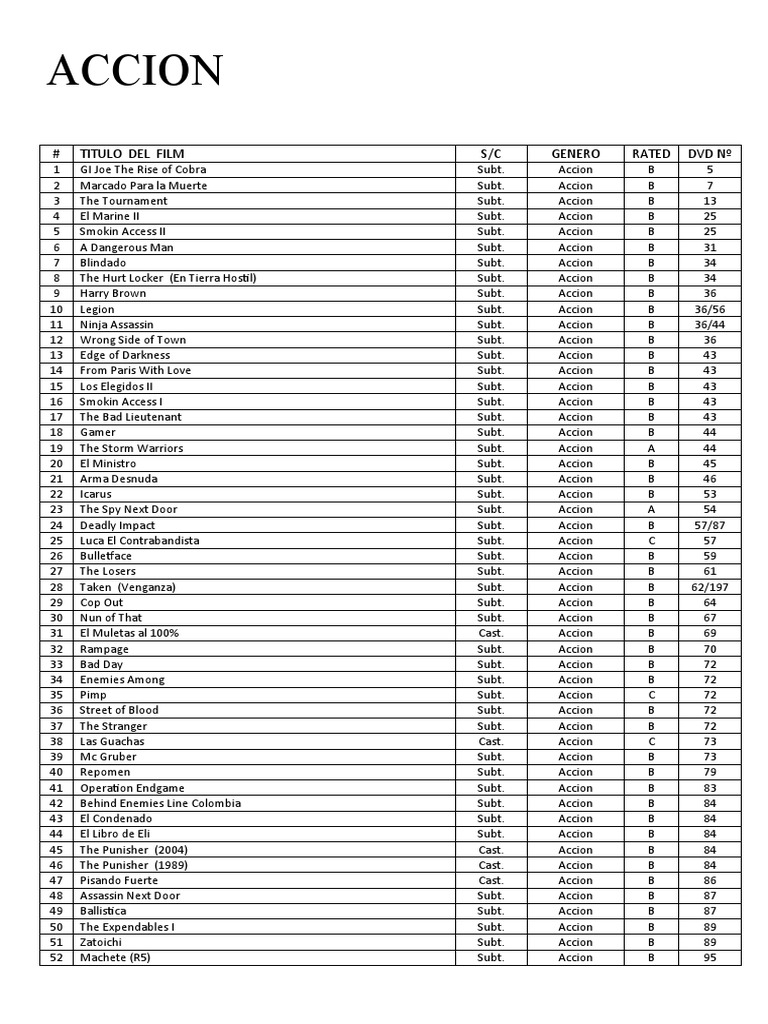 ACCION

| # | TITULO DEL FILM | S/C | GENERO | RATED | DVD Nº |
|---|---|---|---|---|---|
| 1 | GI Joe The Rise of Cobra | Subt. | Accion | B | 5 |
| 2 | Marcado Para la Muerte | Subt. | Accion | B | 7 |
| 3 | The Tournament | Subt. | Accion | B | 13 |
| 4 | El Marine II | Subt. | Accion | B | 25 |
| 5 | Smokin Access II | Subt. | Accion | B | 25 |
| 6 | A Dangerous Man | Subt. | Accion | B | 31 |
| 7 | Blindado | Subt. | Accion | B | 34 |
| 8 | The Hurt Locker (En Tierra Hostil) | Subt. | Accion | B | 34 |
| 9 | Harry Brown | Subt. | Accion | B | 36 |
| 10 | Legion | Subt. | Accion | B | 36/56 |
| 11 | Ninja Assassin | Subt. | Accion | B | 36/44 |
| 12 | Wrong Side of Town | Subt. | Accion | B | 36 |
| 13 | Edge of Darkness | Subt. | Accion | B | 43 |
| 14 | From Paris With Love | Subt. | Accion | B | 43 |
| 15 | Los Elegidos II | Subt. | Accion | B | 43 |
| 16 | Smokin Access I | Subt. | Accion | B | 43 |
| 17 | The Bad Lieutenant | Subt. | Accion | B | 43 |
| 18 | Gamer | Subt. | Accion | B | 44 |
| 19 | The Storm Warriors | Subt. | Accion | A | 44 |
| 20 | El Ministro | Subt. | Accion | B | 45 |
| 21 | Arma Desnuda | Subt. | Accion | B | 46 |
| 22 | Icarus | Subt. | Accion | B | 53 |
| 23 | The Spy Next Door | Subt. | Accion | A | 54 |
| 24 | Deadly Impact | Subt. | Accion | B | 57/87 |
| 25 | Luca El Contrabandista | Subt. | Accion | C | 57 |
| 26 | Bulletface | Subt. | Accion | B | 59 |
| 27 | The Losers | Subt. | Accion | B | 61 |
| 28 | Taken (Venganza) | Subt. | Accion | B | 62/197 |
| 29 | Cop Out | Subt. | Accion | B | 64 |
| 30 | Nun of That | Subt. | Accion | B | 67 |
| 31 | El Muletas al 100% | Cast. | Accion | B | 69 |
| 32 | Rampage | Subt. | Accion | B | 70 |
| 33 | Bad Day | Subt. | Accion | B | 72 |
| 34 | Enemies Among | Subt. | Accion | B | 72 |
| 35 | Pimp | Subt. | Accion | C | 72 |
| 36 | Street of Blood | Subt. | Accion | B | 72 |
| 37 | The Stranger | Subt. | Accion | B | 72 |
| 38 | Las Guachas | Cast. | Accion | C | 73 |
| 39 | Mc Gruber | Subt. | Accion | B | 73 |
| 40 | Repomen | Subt. | Accion | B | 79 |
| 41 | Operation Endgame | Subt. | Accion | B | 83 |
| 42 | Behind Enemies Line Colombia | Subt. | Accion | B | 84 |
| 43 | El Condenado | Subt. | Accion | B | 84 |
| 44 | El Libro de Eli | Subt. | Accion | B | 84 |
| 45 | The Punisher (2004) | Cast. | Accion | B | 84 |
| 46 | The Punisher (1989) | Cast. | Accion | B | 84 |
| 47 | Pisando Fuerte | Cast. | Accion | B | 86 |
| 48 | Assassin Next Door | Subt. | Accion | B | 87 |
| 49 | Ballistica | Subt. | Accion | B | 87 |
| 50 | The Expendables I | Subt. | Accion | B | 89 |
| 51 | Zatoichi | Subt. | Accion | B | 89 |
| 52 | Machete (R5) | Subt. | Accion | B | 95 |